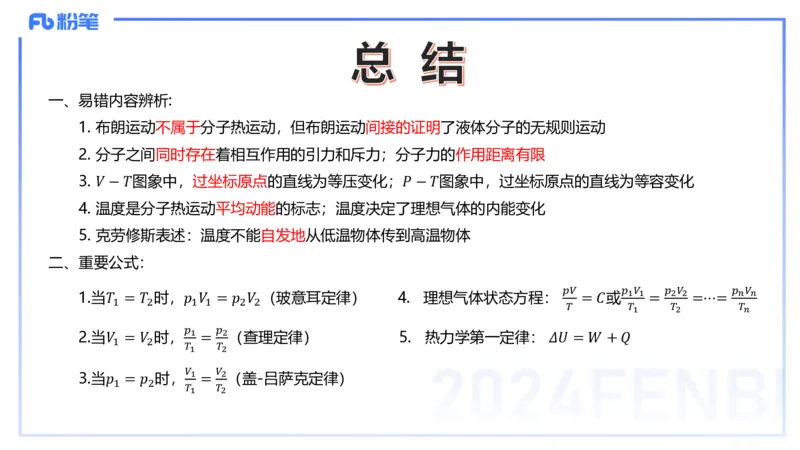 Fb 粉笔

总 结

一、易错内容辨析:

1. 布朗运动不属于分子热运动，但布朗运动间接的证明了液体分子的无规则运动

2. 分子之间同时存在着相互作用的引力和斥力；分子力的作用距离有限

3. $V-T$图象中，过坐标原点的直线为等压变化；$P-T$图象中，过坐标原点的直线为等容变化

4. 温度是分子热运动平均动能的标志；温度决定了理想气体的内能变化

5. 克劳修斯表述：温度不能自发地从低温物体传到高温物体

二、重要公式:

1.当$T_1=T_2$时，$p_1V_1=p_2V_2$（玻意耳定律）

2.当$V_1=V_2$时，$\frac{p_1}{T_1}=\frac{p_2}{T_2}$（查理定律）

3.当$p_1=p_2$时，$\frac{V_1}{T_1}=\frac{V_2}{T_2}$（盖-吕萨克定律）

4. 理想气体状态方程：$\frac{pV}{T}=C$或$\frac{p_1V_1}{T_1}=\frac{p_2V_2}{T_2}=\cdots=\frac{p_nV_n}{T_n}$

5. 热力学第一定律：$\Delta U=W+Q$

2024FENBI